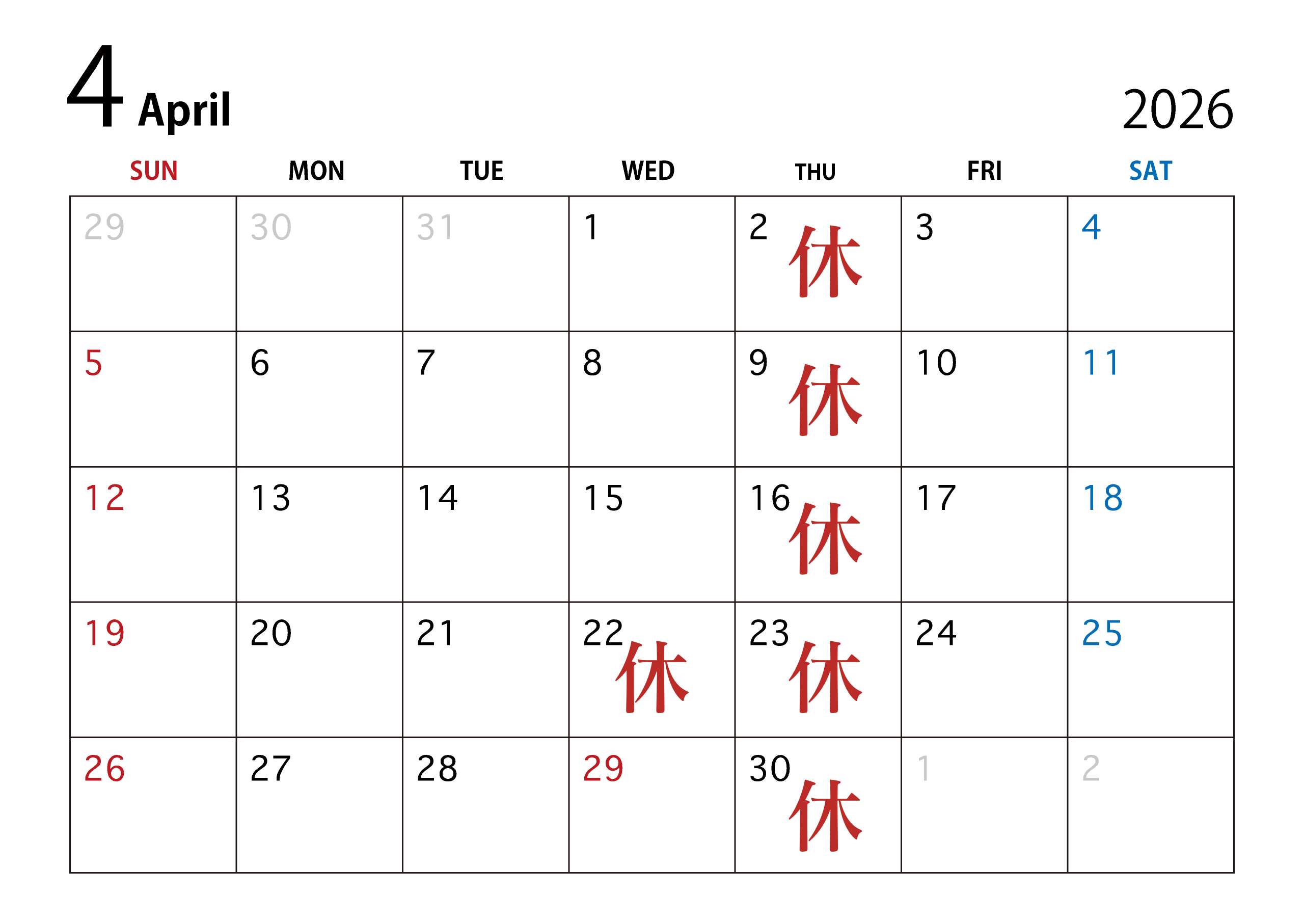 4 April

2026

| SUN | MON | TUE | WED | THU | FRI | SAT |
|---|---|---|---|---|---|---|
| 29 | 30 | 31 | 1 | 2 休 | 3 | 4 |
| 5 | 6 | 7 | 8 | 9 休 | 10 | 11 |
| 12 | 13 | 14 | 15 | 16 休 | 17 | 18 |
| 19 | 20 | 21 | 22 休 | 23 休 | 24 | 25 |
| 26 | 27 | 28 | 29 | 30 休 | 1 | 2 |